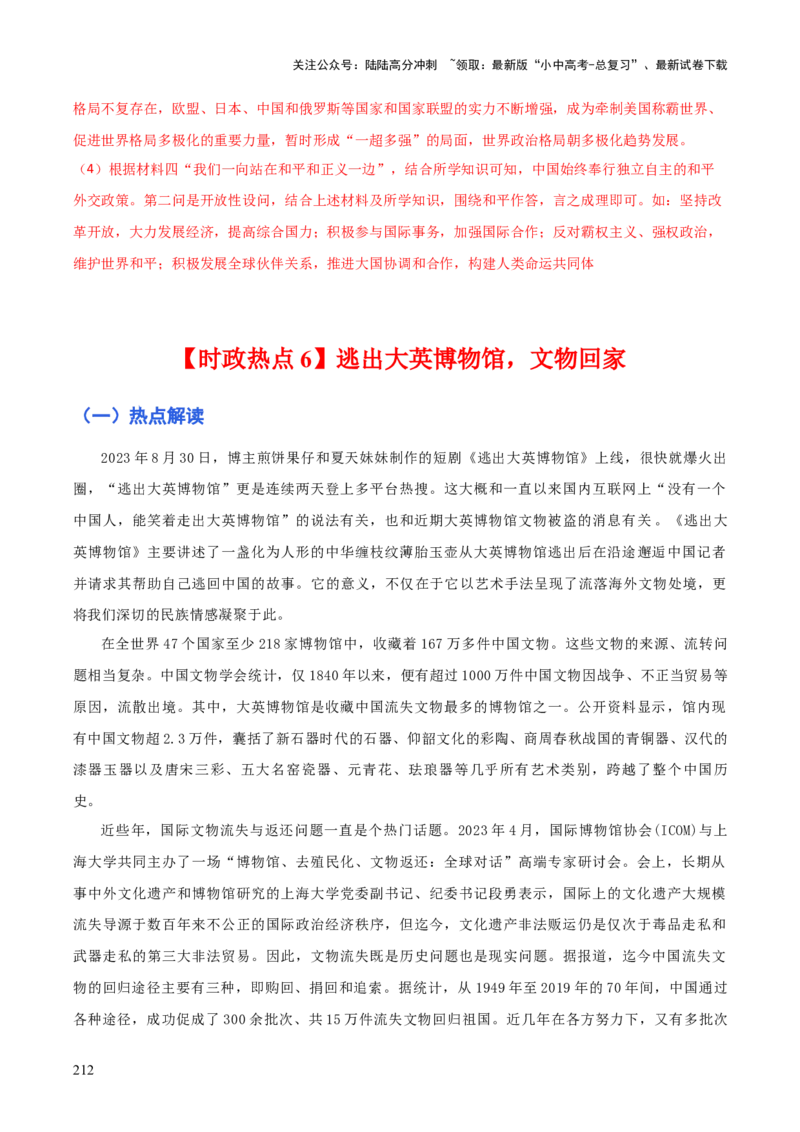 关注公众号：陆陆高分冲刺 ~领取：最新版“小中高考-总复习”、最新试卷下载

格局不复存在，欧盟、日本、中国和俄罗斯等国家和国家联盟的实力不断增强，成为牵制美国称霸世界、促进世界格局多极化的重要力量，暂时形成“一超多强”的局面，世界政治格局朝多极化趋势发展。
（4）根据材料四“我们一向站在和平和正义一边”，结合所学知识可知，中国始终奉行独立自主的和平外交政策。第二问是开放性设问，结合上述材料及所学知识，围绕和平作答，言之成理即可。如：坚持改革开放，大力发展经济，提高综合国力；积极参与国际事务，加强国际合作；反对霸权主义、强权政治，维护世界和平；积极发展全球伙伴关系，推进大国协调和合作，构建人类命运共同体

【时政热点 6】逃出大英博物馆，文物回家

（一）热点解读

2023 年 8 月 30 日，博主煎饼果仔和夏天妹妹制作的短剧《逃出大英博物馆》上线，很快就爆火出圈，“逃出大英博物馆”更是连续两天登上多平台热搜。这大概和一直以来国内互联网上“没有一个中国人，能笑着走出大英博物馆”的说法有关，也和近期大英博物馆文物被盗的消息有关。《逃出大英博物馆》主要讲述了一盏化为人形的中华缠枝纹薄胎玉壶从大英博物馆逃出后在沿途邂逅中国记者并请求其帮助自己逃回中国的故事。它的意义，不仅在于它以艺术手法呈现了流落海外文物处境，更将我们深切的民族情感凝聚于此。

在全世界 47 个国家至少 218 家博物馆中，收藏着 167 万多件中国文物。这些文物的来源、流转问题相当复杂。中国文物学会统计，仅 1840 年以来，便有超过 1000 万件中国文物因战争、不正当贸易等原因，流散出境。其中，大英博物馆是收藏中国流失文物最多的博物馆之一。公开资料显示，馆内现有中国文物超 2.3 万件，囊括了新石器时代的石器、仰韶文化的彩陶、商周春秋战国的青铜器、汉代的漆器玉器以及唐宋三彩、五大名窑瓷器、元青花、珐琅器等几乎所有艺术类别，跨越了整个中国历史。

近些年，国际文物流失与返还问题一直是个热门话题。2023 年 4 月，国际博物馆协会(ICOM)与上海大学共同主办了一场“博物馆、去殖民化、文物返还：全球对话”高端专家研讨会。会上，长期从事中外文化遗产和博物馆研究的上海大学党委副书记、纪委书记段勇表示，国际上的文化遗产大规模流失导源于数百年来不公正的国际政治经济秩序，但迄今，文化遗产非法贩运仍是仅次于毒品走私和武器走私的第三大非法贸易。因此，文物流失既是历史问题也是现实问题。据报道，迄今中国流失文物的回归途径主要有三种，即购回、捐回和追索。据统计，从 1949 年至 2019 年的 70 年间，中国通过各种途径，成功促成了 300 余批次、共 15 万件流失文物回归祖国。近几年在各方努力下，又有多批次

212